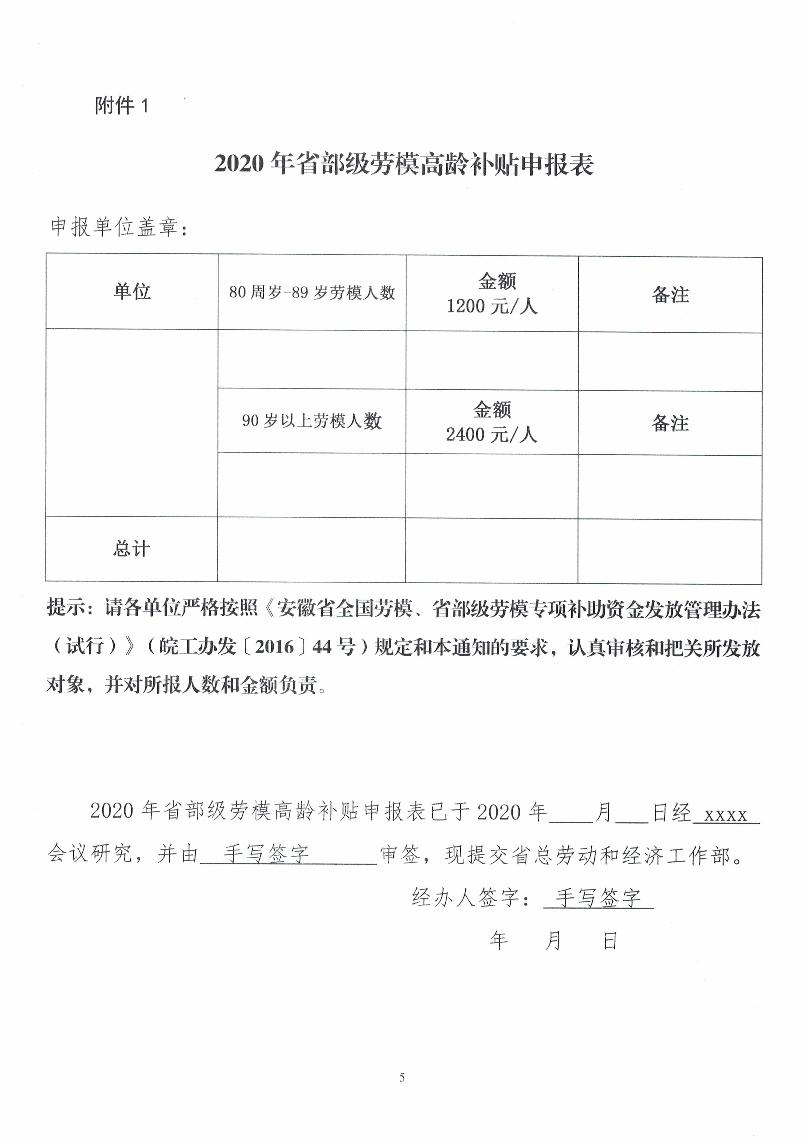 附件 1

2020 年省部级劳模高龄补贴申报表

申报单位盖章：

| 单位 | 80 周岁-89 岁劳模人数 | 金额 1200 元/人 | 备注 |
|---|---|---|---|
| | | | |
| | 90 岁以上劳模人数 | 金额 2400 元/人 | 备注 |
| | | | |
| 总计 | | | |

提示：请各单位严格按照《安徽省全国劳模、省部级劳模专项补助资金发放管理办法（试行）》（皖工办发〔2016〕44 号）规定和本通知的要求，认真审核和把关所发放对象，并对所报人数和金额负责。

2020 年省部级劳模高龄补贴申报表已于 2020 年____月___日经 xxxx 会议研究，并由 手写签字 审签，现提交省总劳动和经济工作部。

经办人签字： 手写签字

年 月 日

5